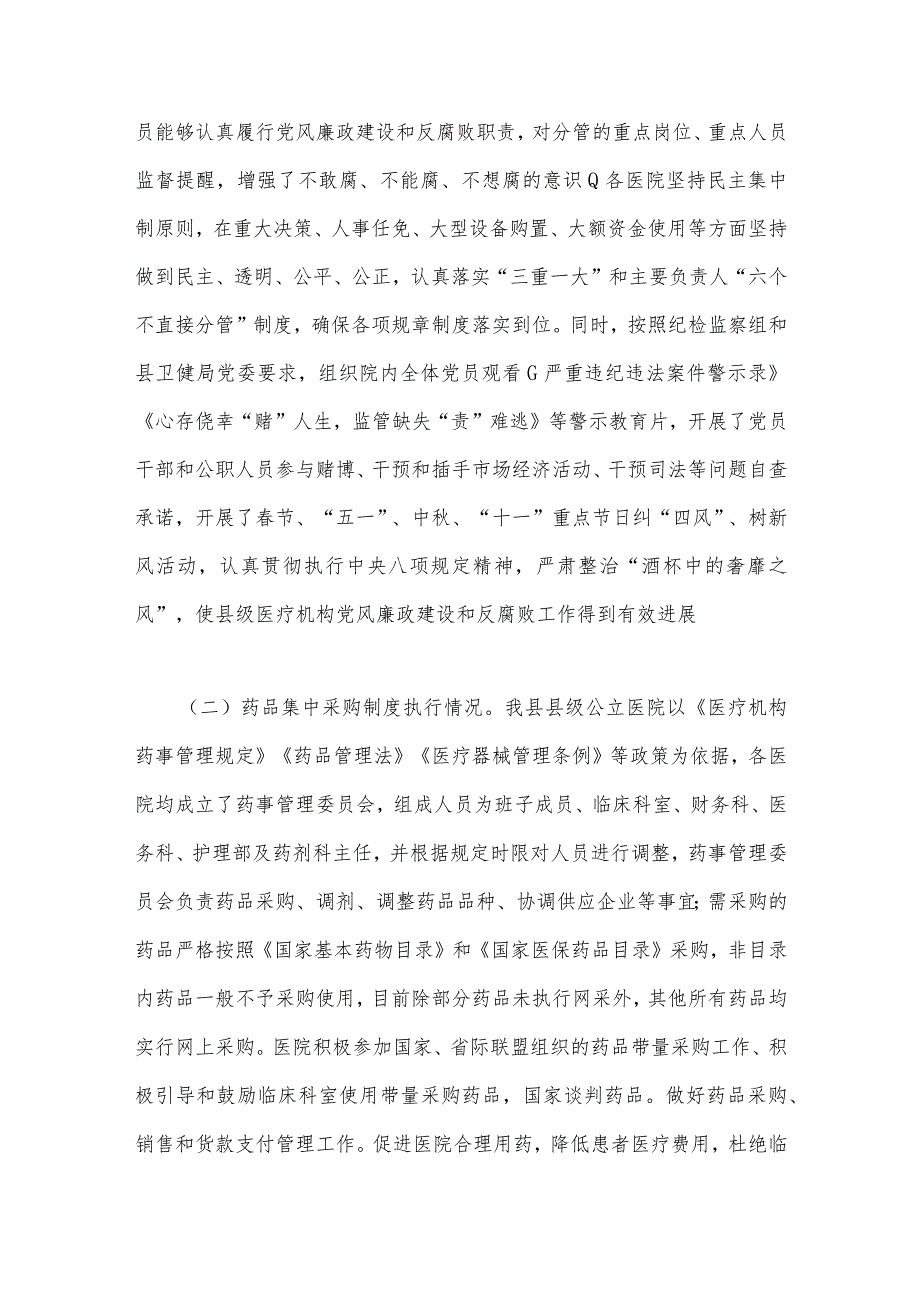 员能够认真履行党风廉政建设和反腐败职责，对分管的重点岗位、重点人员监督提醒，增强了不敢腐、不能腐、不想腐的意识Q各医院坚持民主集中制原则，在重大决策、人事任免、大型设备购置、大额资金使用等方面坚持做到民主、透明、公平、公正，认真落实“三重一大”和主要负责人“六个不直接分管”制度，确保各项规章制度落实到位。同时，按照纪检监察组和县卫健局党委要求，组织院内全体党员观看G严重违纪违法案件警示录》《心存侥幸“赌”人生，监管缺失“责”难逃》等警示教育片，开展了党员干部和公职人员参与赌博、干预和插手市场经济活动、干预司法等问题自查承诺，开展了春节、“五一”、中秋、“十一”重点节日纠“四风”、树新风活动，认真贯彻执行中央八项规定精神，严肃整治“酒杯中的奢靡之风”，使县级医疗机构党风廉政建设和反腐败工作得到有效进展

（二）药品集中采购制度执行情况。我县县级公立医院以《医疗机构药事管理规定》《药品管理法》《医疗器械管理条例》等政策为依据，各医院均成立了药事管理委员会，组成人员为班子成员、临床科室、财务科、医务科、护理部及药剂科主任，并根据规定时限对人员进行调整，药事管理委员会负责药品采购、调剂、调整药品品种、协调供应企业等事宜;需采购的药品严格按照《国家基本药物目录》和《国家医保药品目录》采购，非目录内药品一般不予采购使用，目前除部分药品未执行网采外，其他所有药品均实行网上采购。医院积极参加国家、省际联盟组织的药品带量采购工作、积极引导和鼓励临床科室使用带量采购药品，国家谈判药品。做好药品采购、销售和货款支付管理工作。促进医院合理用药，降低患者医疗费用，杜绝临